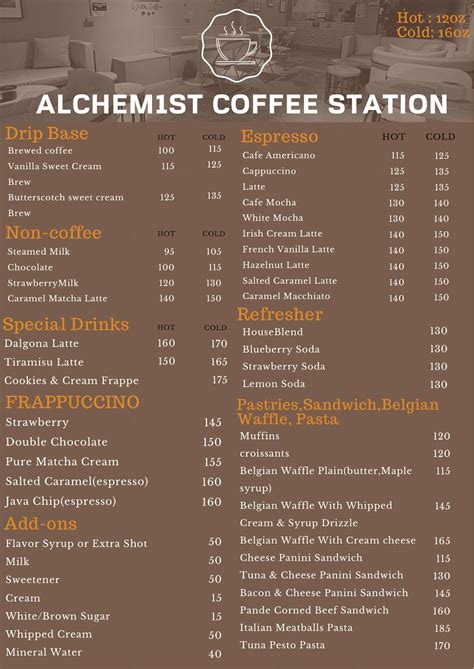 Hot : 12oz
Cold: 16oz

ALCHEM1ST COFFEE STATION

Drip Base

| | HOT | COLD |
|---|---|---|
| Brewed coffee | 100 | 115 |
| Vanilla Sweet Cream Brew | 115 | 125 |
| Butterscotch sweet cream Brew | 125 | 135 |

Non-coffee

| | HOT | COLD |
|---|---|---|
| Steamed Milk | 95 | 105 |
| Chocolate | 100 | 115 |
| StrawberryMilk | 120 | 130 |
| Caramel Matcha Latte | 140 | 150 |

Special Drinks

| | HOT | COLD |
|---|---|---|
| Dalgona Latte | 160 | 170 |
| Tiramisu Latte | 150 | 165 |
| Cookies & Cream Frappe | | 175 |

FRAPPUCCINO

| | |
|---|---|
| Strawberry | 145 |
| Double Chocolate | 150 |
| Pure Matcha Cream | 155 |
| Salted Caramel(espresso) | 160 |
| Java Chip(espresso) | 160 |

Add-ons

| | |
|---|---|
| Flavor Syrup or Extra Shot | 50 |
| Milk | 50 |
| Sweetener | 50 |
| Cream | 15 |
| White/Brown Sugar | 15 |
| Whipped Cream | 50 |
| Mineral Water | 40 |

Espresso

| | HOT | COLD |
|---|---|---|
| Cafe Americano | 115 | 125 |
| Cappuccino | 125 | 135 |
| Latte | 125 | 135 |
| Cafe Mocha | 130 | 140 |
| White Mocha | 130 | 140 |
| Irish Cream Latte | 140 | 150 |
| French Vanilla Latte | 140 | 150 |
| Hazelnut Latte | 140 | 150 |
| Salted Caramel Latte | 140 | 150 |
| Caramel Macchiato | 140 | 150 |

Refresher

| | |
|---|---|
| HouseBlend | 130 |
| Blueberry Soda | 130 |
| Strawberry Soda | 130 |
| Lemon Soda | 130 |

Pastries,Sandwich,Belgian Waffle, Pasta

| | |
|---|---|
| Muffins | 120 |
| croissants | 120 |
| Belgian Waffle Plain(butter,Maple syrup) | 115 |
| Belgian Waffle With Whipped Cream & Syrup Drizzle | 145 |
| Belgian Waffle With Cream cheese | 165 |
| Cheese Panini Sandwich | 115 |
| Tuna & Cheese Panini Sandwich | 130 |
| Bacon & Cheese Panini Sandwich | 145 |
| Pande Corned Beef Sandwich | 160 |
| Italian Meatballs Pasta | 185 |
| Tuna Pesto Pasta | 170 |